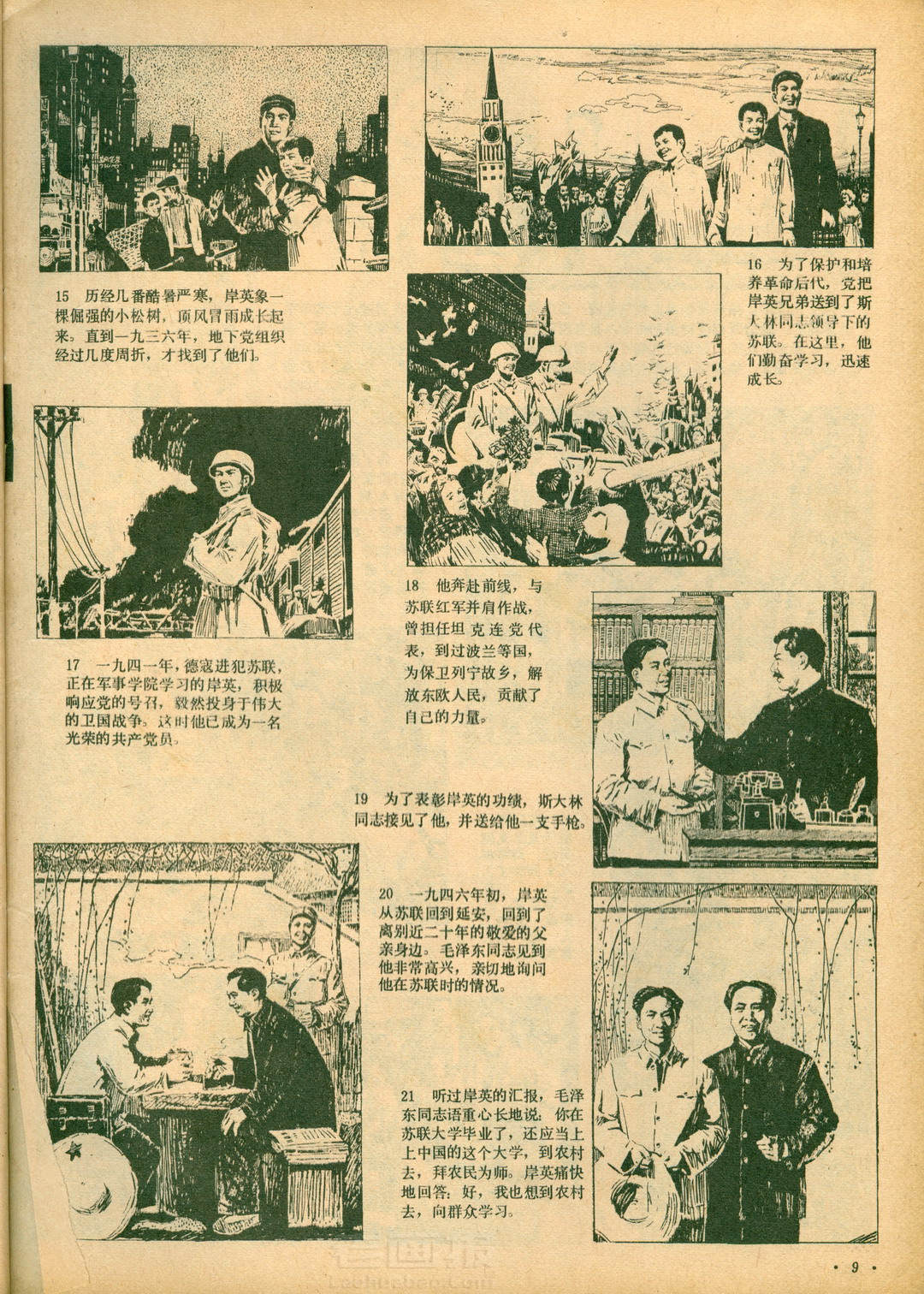 15　历经几番酷暑严寒，岸英象一棵倔强的小松树，顶风冒雨成长起来。直到一九三六年，地下党组织经过几度周折，才找到了他们。

16　为了保护和培养革命后代，党把岸英兄弟送到了斯大林同志领导下的苏联。在这里，他们勤奋学习，迅速成长。

17　一九四一年，德寇进犯苏联，正在军事学院学习的岸英，积极响应党的号召，毅然投身于伟大的卫国战争。这时他已成为一名光荣的共产党员。

18　他奔赴前线，与苏联红军并肩作战，曾担任坦克连党代表，到过波兰等国，为保卫列宁故乡，解放东欧人民，贡献了自己的力量。

19　为了表彰岸英的功绩，斯大林同志接见了他，并送给他一支手枪。

20　一九四六年初，岸英从苏联回到延安，回到了离别近二十年的敬爱的父亲身边。毛泽东同志见到他非常高兴，亲切地询问他在苏联时的情况。

21　听过岸英的汇报，毛泽东同志语重心长地说：你在苏联大学毕业了，还应当上上中国的这个大学，到农村去，拜农民为师。岸英痛快地回答：好，我也想到农村去，向群众学习。

· 9 ·